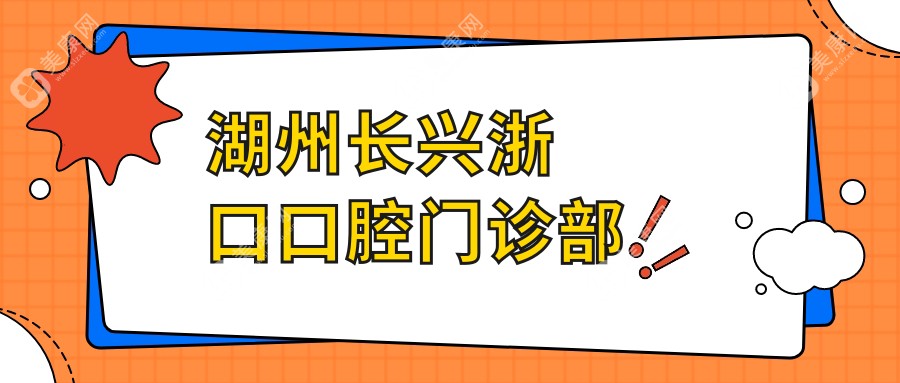 湖州长兴浙口口腔门诊部